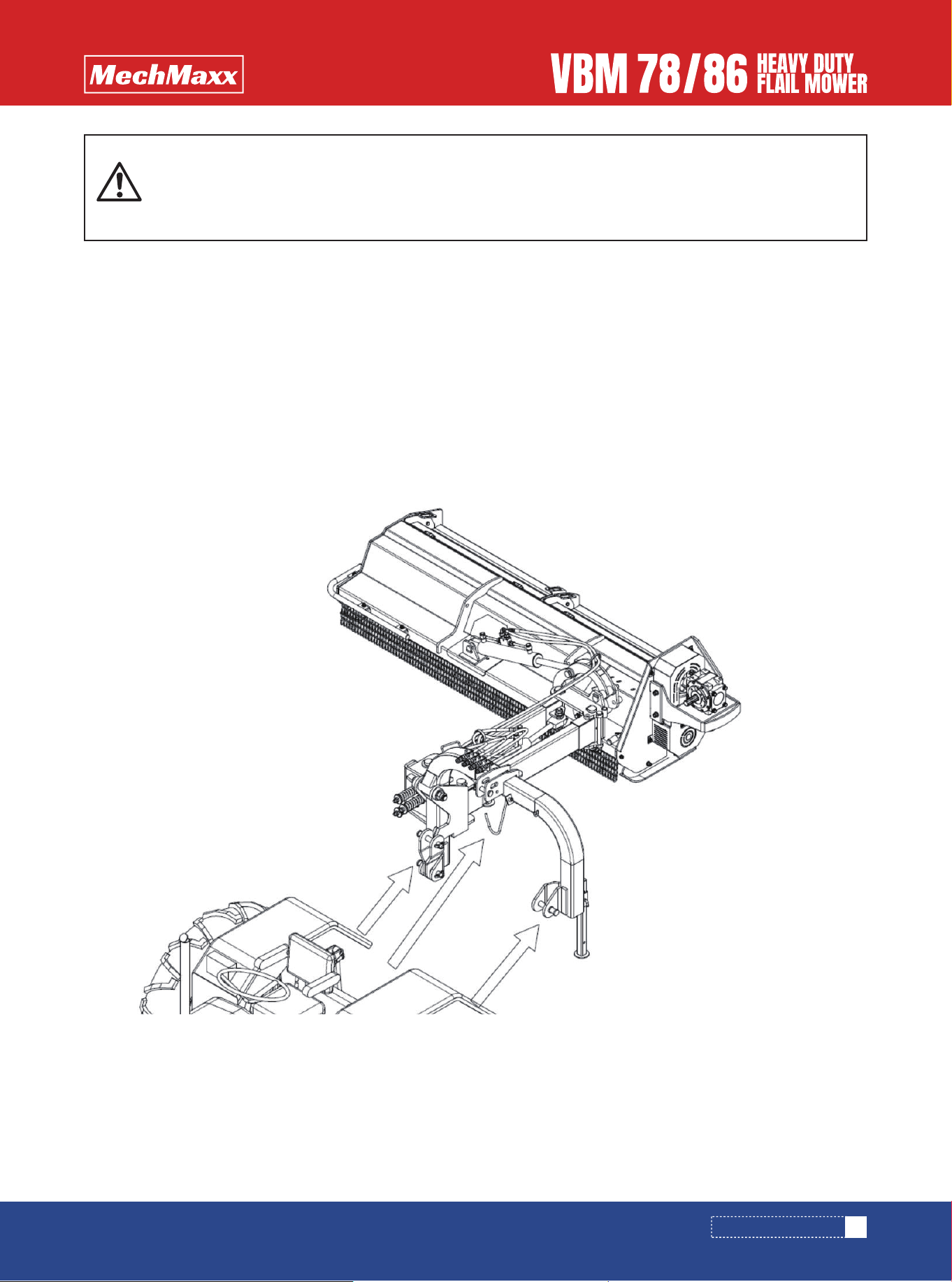 MechMaxx

VBM 78/86 HEAVY DUTY FLAIL MOWER